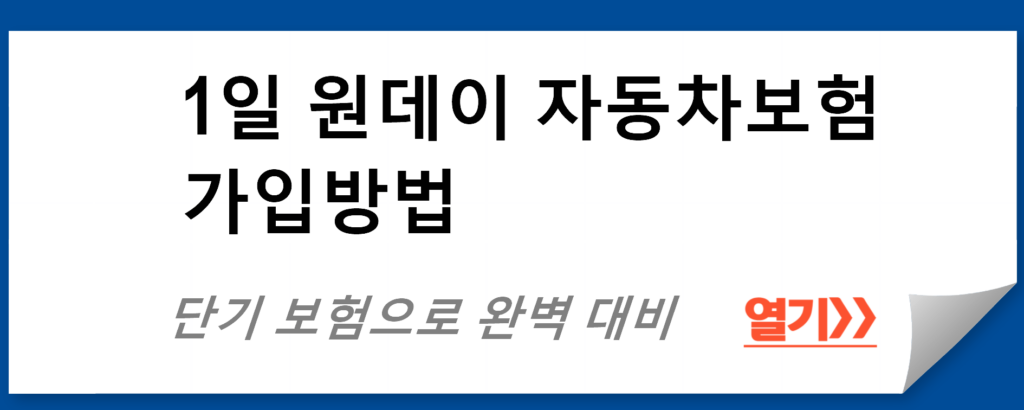 1일 원데이 자동차보험 가입방법

단기 보험으로 완벽 대비

열기>>